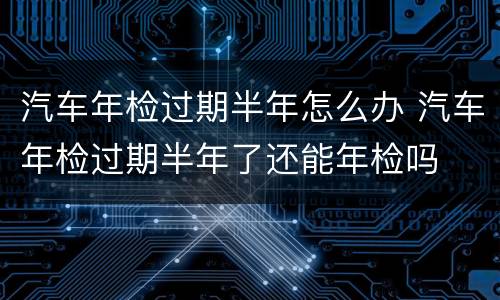 汽车年检过期半年怎么办 汽车年检过期半年了还能年检吗